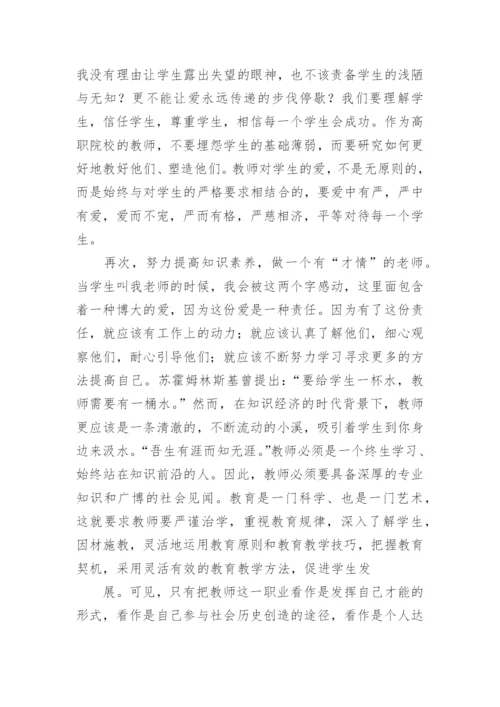 我没有理由让学生露出失望的眼神，也不该责备学生的浅陋与无知？更不能让爱永远传递的步伐停歇？我们要理解学生，信任学生，尊重学生，相信每一个学生会成功。作为高职院校的教师，不要埋怨学生的基础薄弱，而要研究如何更好地教好他们、塑造他们。教师对学生的爱，不是无原则的，而是始终与对学生的严格要求相结合的，要爱中有严，严中有爱，爱而不宠，严而有格，严慈相济，平等对待每一个学生。

再次，努力提高知识素养，做一个有“才情”的老师。当学生叫我老师的时候，我会被这两个字感动，这里面包含着一种博大的爱，因为这份爱是一种责任。因为有了这份责任，就应该有工作上的动力；就应该认真了解他们，细心观察他们，耐心引导他们；就应该不断努力学习寻求更多的方法提高自己。苏霍姆林斯基曾提出：“要给学生一杯水，教师需要有一桶水。”然而，在知识经济的时代背景下，教师更应该是一条清澈的，不断流动的小溪，吸引着学生到你身边来汲水。“吾生有涯而知无涯。”教师必须是一个终生学习、始终站在知识前沿的人。因此，教师必须要具备深厚的专业知识和广博的社会见闻。教育是一门科学、也是一门艺术，这就要求教师要严谨治学，重视教育规律，深入了解学生，因材施教，灵活地运用教育原则和教育教学技巧，把握教育契机，采用灵活有效的教育教学方法，促进学生发

展。可见，只有把教师这一职业看作是发挥自己才能的形式，看作是自己参与社会历史创造的途径，看作是个人达